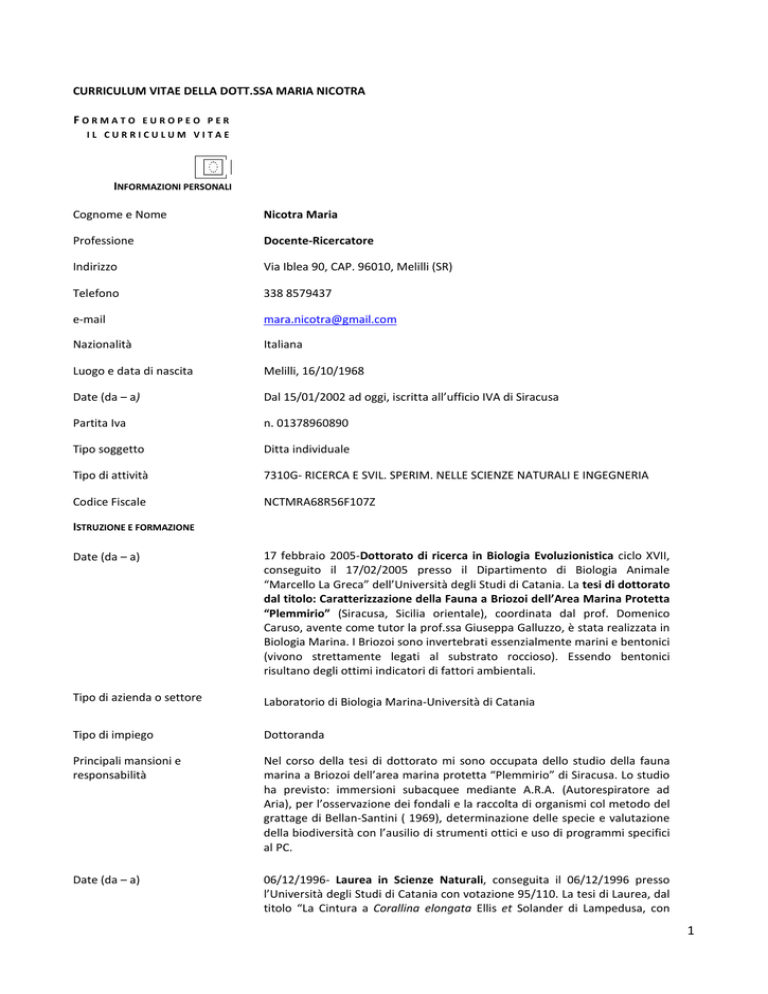 CURRICULUM VITAE DELLA DOTT.SSA MARIA NICOTRA

FORMATO EUROPEO PER IL CURRICULUM VITAE

INFORMAZIONI PERSONALI

| | |
|---|---|
| Cognome e Nome | Nicotra Maria |
| Professione | Docente-Ricercatore |
| Indirizzo | Via Iblea 90, CAP. 96010, Melilli (SR) |
| Telefono | 338 8579437 |
| e-mail | mara.nicotra@gmail.com |
| Nazionalità | Italiana |
| Luogo e data di nascita | Melilli, 16/10/1968 |
| Date (da – a) | Dal 15/01/2002 ad oggi, iscritta all'ufficio IVA di Siracusa |
| Partita Iva | n. 01378960890 |
| Tipo soggetto | Ditta individuale |
| Tipo di attività | 7310G- RICERCA E SVIL. SPERIM. NELLE SCIENZE NATURALI E INGEGNERIA |
| Codice Fiscale | NCTMRA68R56F107Z |

ISTRUZIONE E FORMAZIONE

| | |
|---|---|
| Date (da – a) | 17 febbraio 2005-Dottorato di ricerca in Biologia Evoluzionistica ciclo XVII, conseguito il 17/02/2005 presso il Dipartimento di Biologia Animale "Marcello La Greca" dell'Università degli Studi di Catania. La tesi di dottorato dal titolo: Caratterizzazione della Fauna a Briozoi dell'Area Marina Protetta "Plemmirio" (Siracusa, Sicilia orientale), coordinata dal prof. Domenico Caruso, avente come tutor la prof.ssa Giuseppa Galluzzo, è stata realizzata in Biologia Marina. I Briozoi sono invertebrati essenzialmente marini e bentonici (vivono strettamente legati al substrato roccioso). Essendo bentonici risultano degli ottimi indicatori di fattori ambientali. |
| Tipo di azienda o settore | Laboratorio di Biologia Marina-Università di Catania |
| Tipo di impiego | Dottoranda |
| Principali mansioni e responsabilità | Nel corso della tesi di dottorato mi sono occupata dello studio della fauna marina a Briozoi dell'area marina protetta "Plemmirio" di Siracusa. Lo studio ha previsto: immersioni subacquee mediante A.R.A. (Autorespiratore ad Aria), per l'osservazione dei fondali e la raccolta di organismi col metodo del grattage di Bellan-Santini ( 1969), determinazione delle specie e valutazione della biodiversità con l'ausilio di strumenti ottici e uso di programmi specifici al PC. |
| Date (da – a) | 06/12/1996- Laurea in Scienze Naturali, conseguita il 06/12/1996 presso l'Università degli Studi di Catania con votazione 95/110. La tesi di Laurea, dal titolo "La Cintura a Corallina elongata Ellis et Solander di Lampedusa, con |

1